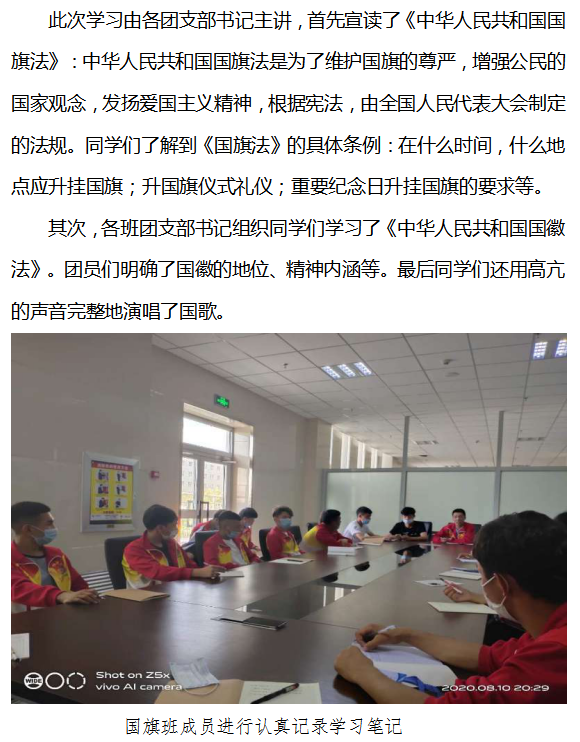 此次学习由各团支部书记主讲，首先宣读了《中华人民共和国国旗法》：中华人民共和国国旗法是为了维护国旗的尊严，增强公民的国家观念，发扬爱国主义精神，根据宪法，由全国人民代表大会制定的法规。同学们了解到《国旗法》的具体条例：在什么时间，什么地点应升挂国旗；升国旗仪式礼仪；重要纪念日升挂国旗的要求等。

其次，各班团支部书记组织同学们学习了《中华人民共和国国徽法》。团员们明确了国徽的地位、精神内涵等。最后同学们还用高亢的声音完整地演唱了国歌。

Shot on Z5x
vivo AI camera
2020.08.10 20:29

国旗班成员进行认真记录学习笔记